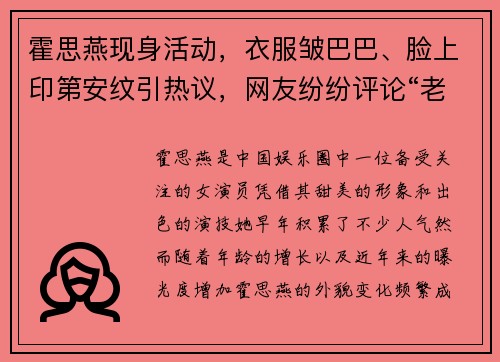 霍思燕现身活动，衣服皱巴巴、脸上印第安纹引热议，网友纷纷评论“老

霍思燕是中国娱乐圈中一位备受关注的女演员凭借其甜美的形象和出色的演技她早年积累了不少人气然而随着年龄的增长以及近年来的曝光度增加霍思燕的外貌变化频繁成